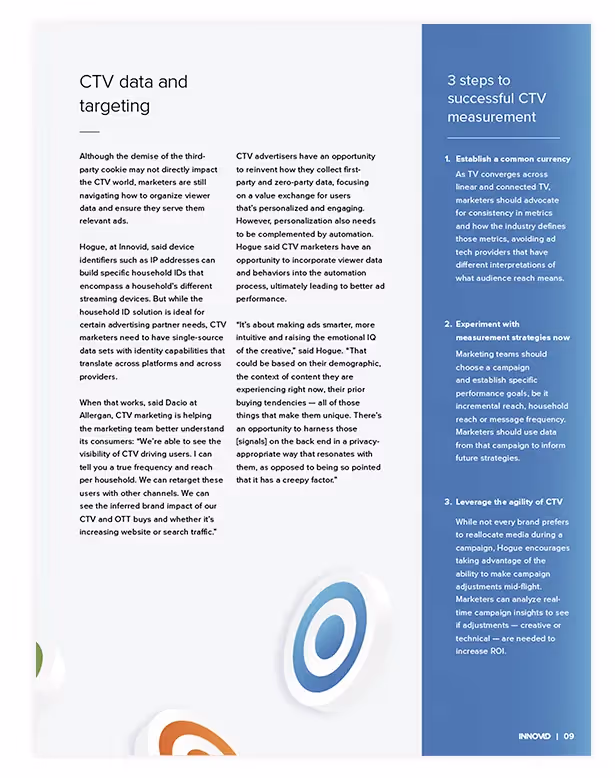 CTV data and targeting

Although the demise of the third-party cookie may not directly impact the CTV world, marketers are still navigating how to organize viewer data and ensure they serve them relevant ads.

Hogue, at Innovid, said device identifiers such as IP addresses can build specific household IDs that encompass a household's different streaming devices. But while the household ID solution is ideal for certain advertising partner needs, CTV marketers need to have single-source data sets with identity capabilities that translate across platforms and across providers.

When that works, said Dacio at Allergan, CTV marketing is helping the marketing team better understand its consumers: "We're able to see the visibility of CTV driving users. I can tell you a true frequency and reach per household. We can retarget these users with other channels. We can see the inferred brand impact of our CTV and OTT buys and whether it's increasing website or search traffic."

CTV advertisers have an opportunity to reinvent how they collect first-party and zero-party data, focusing on a value exchange for users that's personalized and engaging. However, personalization also needs to be complemented by automation. Hogue said CTV marketers have an opportunity to incorporate viewer data and behaviors into the automation process, ultimately leading to better ad performance.

"It's about making ads smarter, more intuitive and raising the emotional IQ of the creative," said Hogue. "That could be based on their demographic, the context of content they are experiencing right now, their prior buying tendencies — all of those things that make them unique. There's an opportunity to harness those [signals] on the back end in a privacy-appropriate way that resonates with them, as opposed to being so pointed that it has a creepy factor."

3 steps to successful CTV measurement

1. Establish a common currency
As TV converges across linear and connected TV, marketers should advocate for consistency in metrics and how the industry defines those metrics, avoiding ad tech providers that have different interpretations of what audience reach means.

2. Experiment with measurement strategies now
Marketing teams should choose a campaign and establish specific performance goals, be it incremental reach, household reach or message frequency. Marketers should use data from that campaign to inform future strategies.

3. Leverage the agility of CTV
While not every brand prefers to reallocate media during a campaign, Hogue encourages taking advantage of the ability to make campaign adjustments mid-flight. Marketers can analyze real-time campaign insights to see if adjustments — creative or technical — are needed to increase ROI.

INNOVID | 09